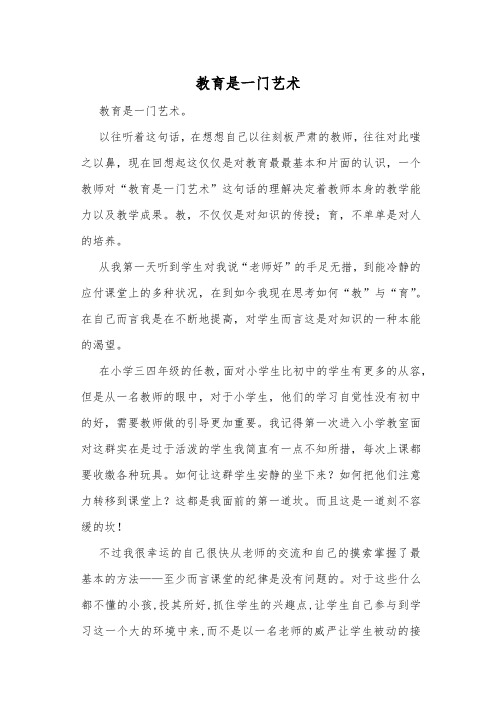 教育是一门艺术

教育是一门艺术。

以往听着这句话，在想想自己以往刻板严肃的教师，往往对此嗤之以鼻，现在回想起这仅仅是对教育最最基本和片面的认识，一个教师对“教育是一门艺术”这句话的理解决定着教师本身的教学能力以及教学成果。教，不仅仅是对知识的传授；育，不单单是对人的培养。

从我第一天听到学生对我说“老师好”的手足无措，到能冷静的应付课堂上的多种状况，在到如今我现在思考如何“教”与“育”。在自己而言我是在不断地提高，对学生而言这是对知识的一种本能的渴望。

在小学三四年级的任教，面对小学生比初中的学生有更多的从容，但是从一名教师的眼中，对于小学生，他们的学习自觉性没有初中的好，需要教师做的引导更加重要。我记得第一次进入小学教室面对这群实在是过于活泼的学生我简直有一点不知所措，每次上课都要收缴各种玩具。如何让这群学生安静的坐下来？如何把他们注意力转移到课堂上？这都是我面前的第一道坎。而且这是一道刻不容缓的坎！

不过我很幸运的自己很快从老师的交流和自己的摸索掌握了最基本的方法——至少而言课堂的纪律是没有问题的。对于这些什么都不懂的小孩，投其所好，抓住学生的兴趣点，让学生自己参与到学习这一个大的环境中来，而不是以一名老师的威严让学生被动的接